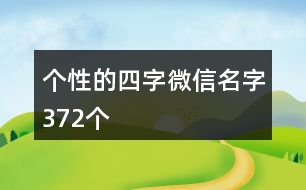 个性的四字微信名字372个